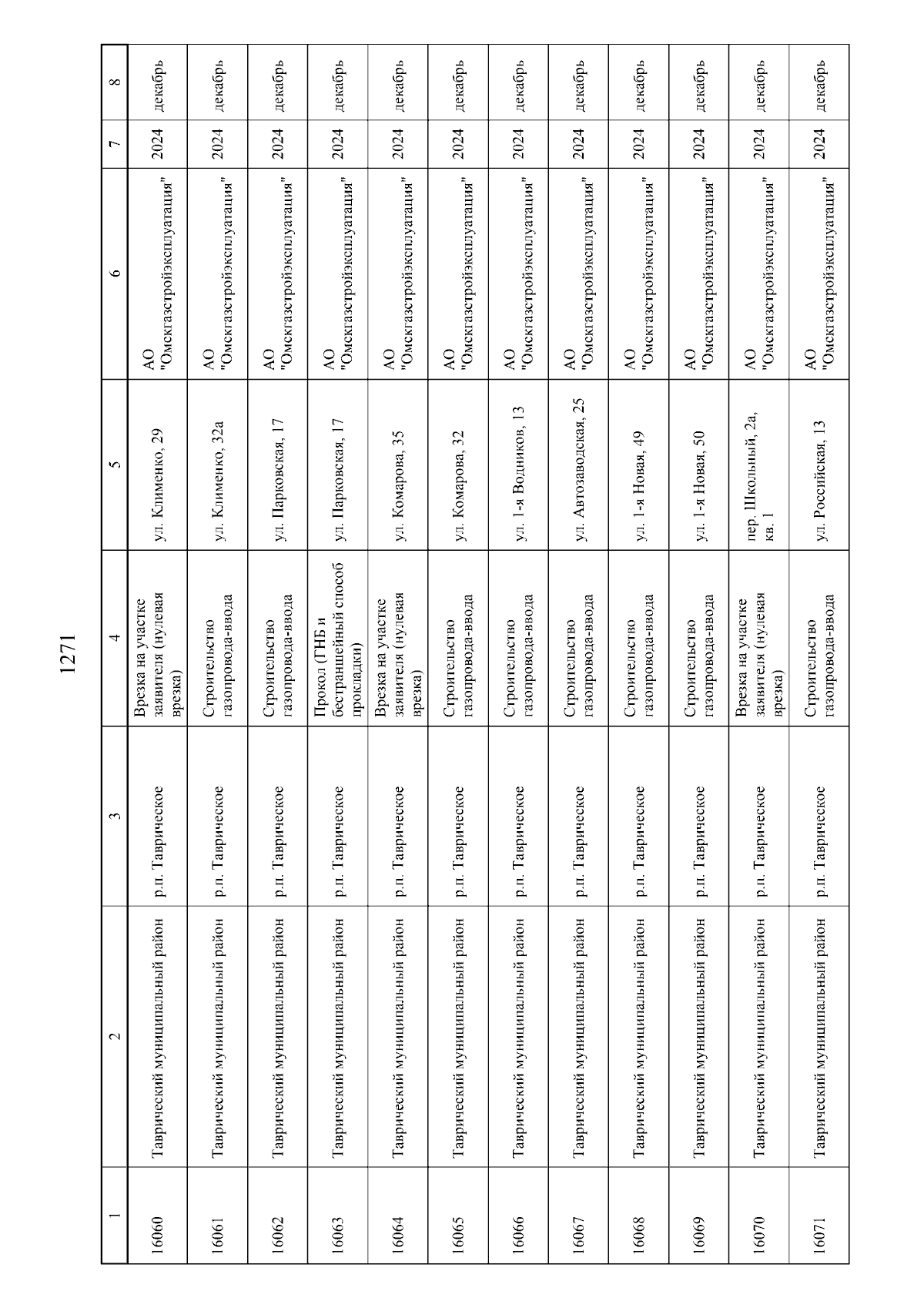 1271

| 1 | 2 | 3 | 4 | 5 | 6 | 7 | 8 |
|---|---|---|---|---|---|---|---|
| 16060 | Таврический муниципальный район | р.п. Таврическое | Врезка на участке заявителя (нулевая врезка) | ул. Клименко, 29 | АО "Омскгазстройэксплуатация" | 2024 | декабрь |
| 16061 | Таврический муниципальный район | р.п. Таврическое | Строительство газопровода-ввода | ул. Клименко, 32а | АО "Омскгазстройэксплуатация" | 2024 | декабрь |
| 16062 | Таврический муниципальный район | р.п. Таврическое | Строительство газопровода-ввода | ул. Парковская, 17 | АО "Омскгазстройэксплуатация" | 2024 | декабрь |
| 16063 | Таврический муниципальный район | р.п. Таврическое | Прокол (ГНБ и бестраншейный способ прокладки) | ул. Парковская, 17 | АО "Омскгазстройэксплуатация" | 2024 | декабрь |
| 16064 | Таврический муниципальный район | р.п. Таврическое | Врезка на участке заявителя (нулевая врезка) | ул. Комарова, 35 | АО "Омскгазстройэксплуатация" | 2024 | декабрь |
| 16065 | Таврический муниципальный район | р.п. Таврическое | Строительство газопровода-ввода | ул. Комарова, 32 | АО "Омскгазстройэксплуатация" | 2024 | декабрь |
| 16066 | Таврический муниципальный район | р.п. Таврическое | Строительство газопровода-ввода | ул. 1-я Водников, 13 | АО "Омскгазстройэксплуатация" | 2024 | декабрь |
| 16067 | Таврический муниципальный район | р.п. Таврическое | Строительство газопровода-ввода | ул. Автозаводская, 25 | АО "Омскгазстройэксплуатация" | 2024 | декабрь |
| 16068 | Таврический муниципальный район | р.п. Таврическое | Строительство газопровода-ввода | ул. 1-я Новая, 49 | АО "Омскгазстройэксплуатация" | 2024 | декабрь |
| 16069 | Таврический муниципальный район | р.п. Таврическое | Строительство газопровода-ввода | ул. 1-я Новая, 50 | АО "Омскгазстройэксплуатация" | 2024 | декабрь |
| 16070 | Таврический муниципальный район | р.п. Таврическое | Врезка на участке заявителя (нулевая врезка) | пер. Школьный, 2а, кв. 1 | АО "Омскгазстройэксплуатация" | 2024 | декабрь |
| 16071 | Таврический муниципальный район | р.п. Таврическое | Строительство газопровода-ввода | ул. Российская, 13 | АО "Омскгазстройэксплуатация" | 2024 | декабрь |